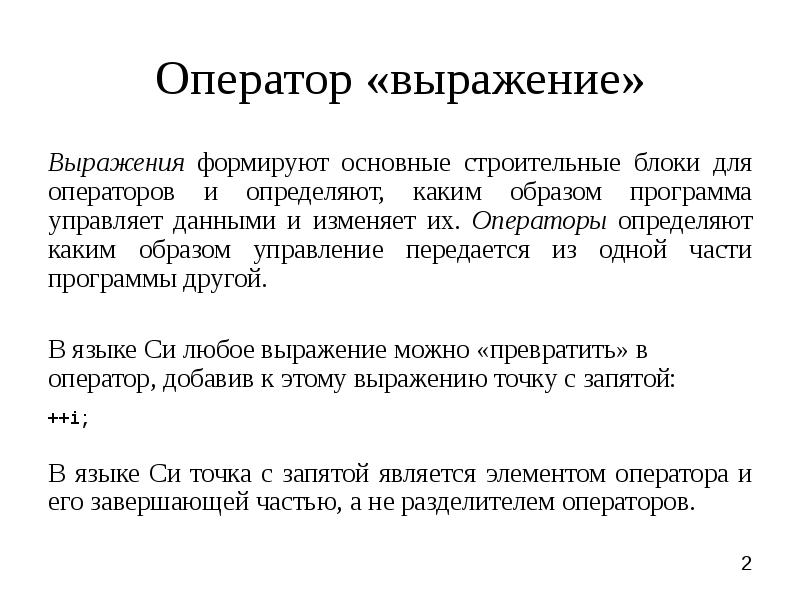 Оператор «выражение»

Выражения формируют основные строительные блоки для операторов и определяют, каким образом программа управляет данными и изменяет их. Операторы определяют каким образом управление передается из одной части программы другой.

В языке Си любое выражение можно «превратить» в оператор, добавив к этому выражению точку с запятой:

++i;

В языке Си точка с запятой является элементом оператора и его завершающей частью, а не разделителем операторов.

2